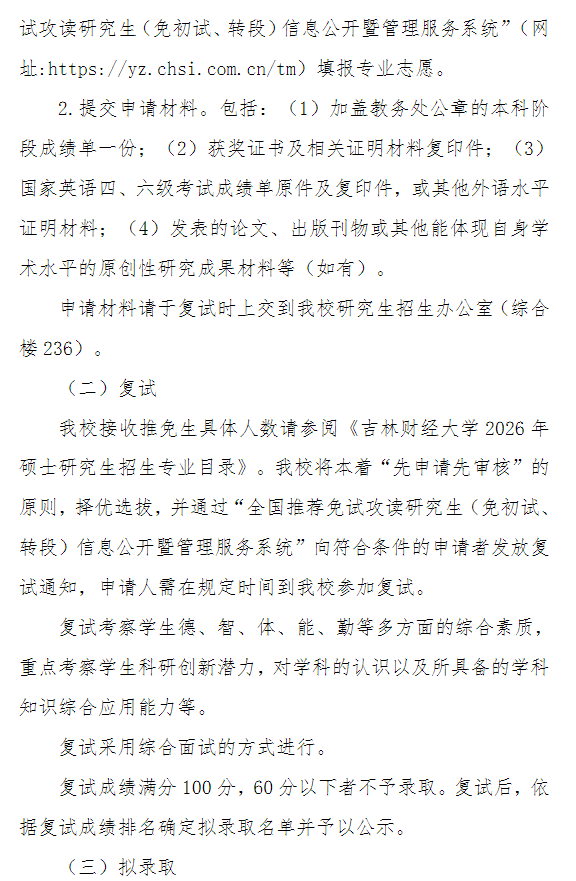 试攻读研究生（免初试、转段）信息公开暨管理服务系统”（网址:https://yz.chsi.com.cn/tm）填报专业志愿。

2.提交申请材料。包括：（1）加盖教务处公章的本科阶段成绩单一份；（2）获奖证书及相关证明材料复印件；（3）国家英语四、六级考试成绩单原件及复印件，或其他外语水平证明材料；（4）发表的论文、出版刊物或其他能体现自身学术水平的原创性研究成果材料等（如有）。

申请材料请于复试时上交到我校研究生招生办公室（综合楼236）。

（二）复试

我校接收推免生具体人数请参阅《吉林财经大学2026年硕士研究生招生专业目录》。我校将本着“先申请先审核”的原则，择优选拔，并通过“全国推荐免试攻读研究生（免初试、转段）信息公开暨管理服务系统”向符合条件的申请者发放复试通知，申请人需在规定时间到我校参加复试。

复试考察学生德、智、体、能、勤等多方面的综合素质，重点考察学生科研创新潜力，对学科的认识以及所具备的学科知识综合应用能力等。

复试采用综合面试的方式进行。

复试成绩满分100分，60分以下者不予录取。复试后，依据复试成绩排名确定拟录取名单并予以公示。

（三）拟录取